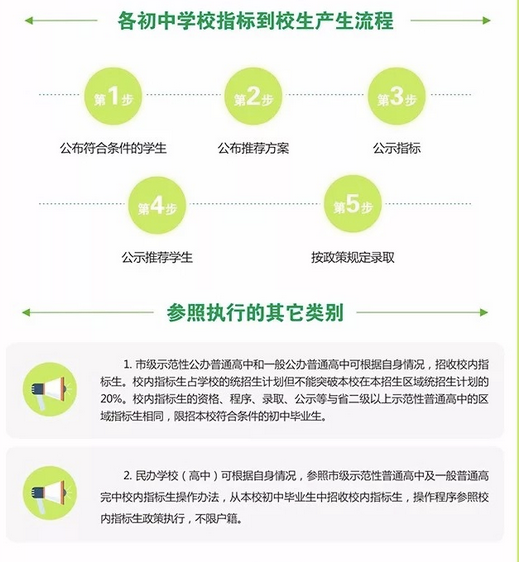 各初中学校指标到校生产生流程

第1步
公布符合条件的学生

第2步
公布推荐方案

第3步
公示指标

第4步
公示推荐学生

第5步
按政策规定录取

参照执行的其它类别

1. 市级示范性公办普通高中和一般公办普通高中可根据自身情况，招收校内指标生。校内指标生占学校的统招生计划但不能突破本校在本招生区域统招生计划的20%。校内指标生的资格、程序、录取、公示等与省二级以上示范性普通高中的区域指标生相同，限招本校符合条件的初中毕业生。

2. 民办学校（高中）可根据自身情况，参照市级示范性普通高中及一般普通高完中校内指标生操作办法，从本校初中毕业生中招收校内指标生，操作程序参照校内指标生政策执行，不限户籍。